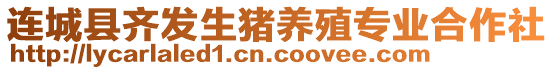 连城县齐发生猪养殖专业合作社
http://lycarlaled1.cn.coovee.com